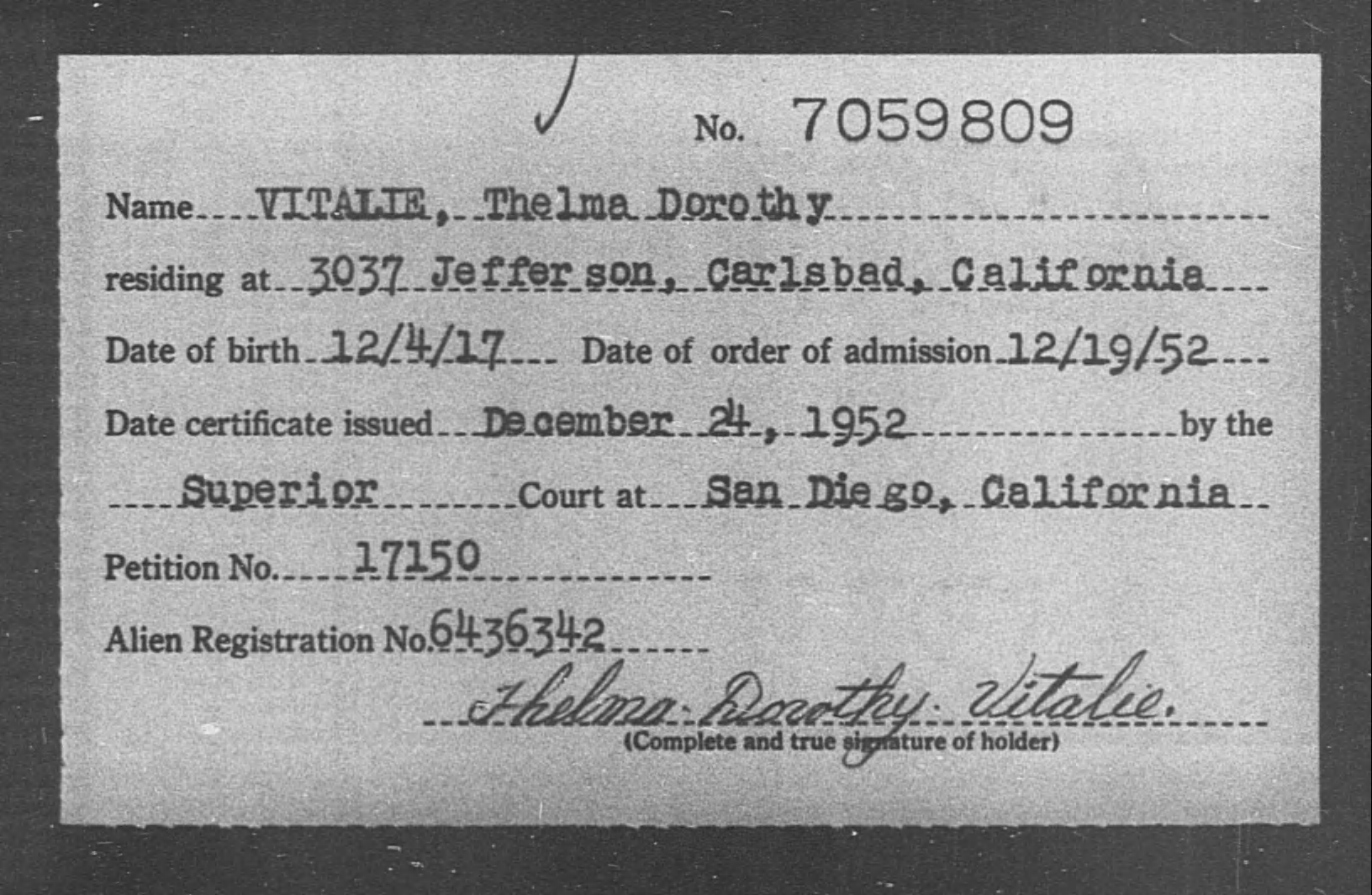 No. 7059809

Name VITALIE, Thelma Dorothy

residing at 3037 Jefferson, Carlsbad, California

Date of birth 12/4/17 Date of order of admission 12/19/52

Date certificate issued December 24, 1952 by the

Superior Court at San Diego, California

Petition No. 17150

Alien Registration No. 6436342

Thelma Dorothy Vitalie.

(Complete and true signature of holder)